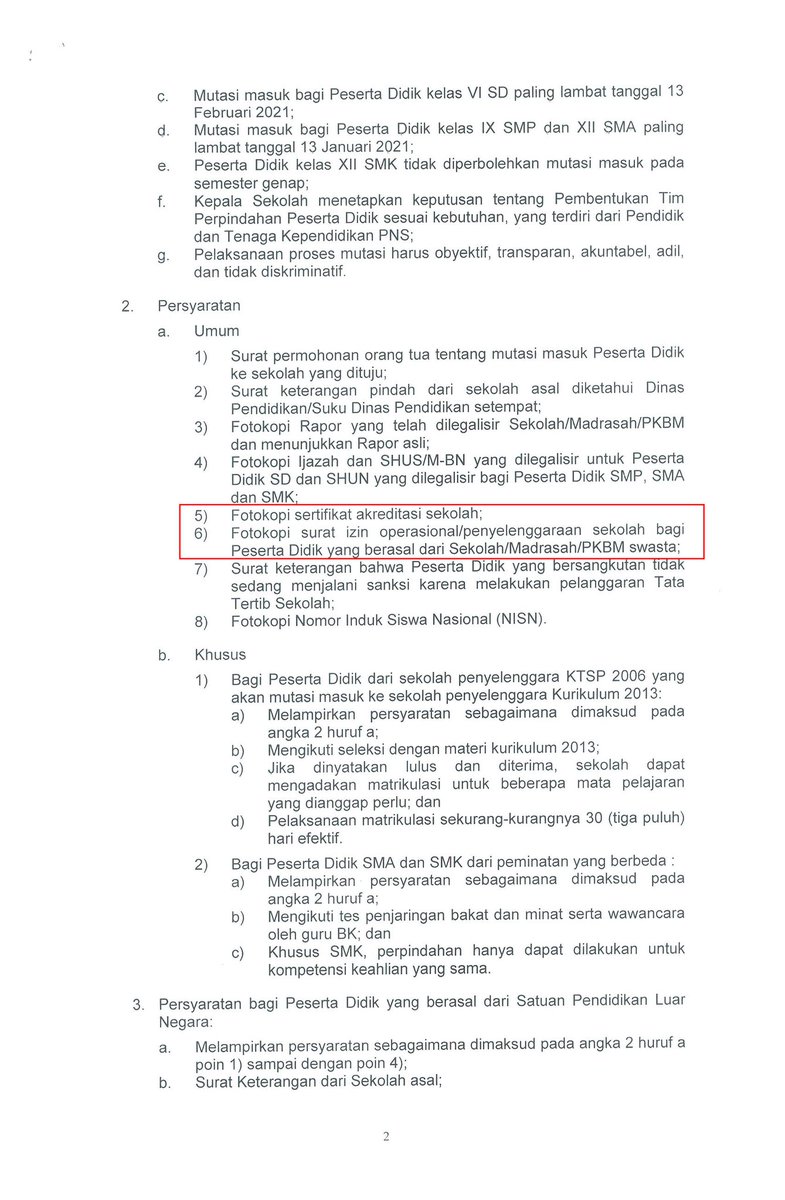 c. Mutasi masuk bagi Peserta Didik kelas VI SD paling lambat tanggal 13 Februari 2021;

d. Mutasi masuk bagi Peserta Didik kelas IX SMP dan XII SMA paling lambat tanggal 13 Januari 2021;

e. Peserta Didik kelas XII SMK tidak diperbolehkan mutasi masuk pada semester genap;

f. Kepala Sekolah menetapkan keputusan tentang Pembentukan Tim Perpindahan Peserta Didik sesuai kebutuhan, yang terdiri dari Pendidik dan Tenaga Kependidikan PNS;

g. Pelaksanaan proses mutasi harus obyektif, transparan, akuntabel, adil, dan tidak diskriminatif.

2. Persyaratan

a. Umum

1) Surat permohonan orang tua tentang mutasi masuk Peserta Didik ke sekolah yang dituju;

2) Surat keterangan pindah dari sekolah asal diketahui Dinas Pendidikan/Suku Dinas Pendidikan setempat;

3) Fotokopi Rapor yang telah dilegalisir Sekolah/Madrasah/PKBM dan menunjukkan Rapor asli;

4) Fotokopi Ijazah dan SHUS/M-BN yang dilegalisir untuk Peserta Didik SD dan SHUN yang dilegalisir bagi Peserta Didik SMP, SMA dan SMK;

5) Fotokopi sertifikat akreditasi sekolah;

6) Fotokopi surat izin operasional/penyelenggaraan sekolah bagi Peserta Didik yang berasal dari Sekolah/Madrasah/PKBM swasta;

7) Surat keterangan bahwa Peserta Didik yang bersangkutan tidak sedang menjalani sanksi karena melakukan pelanggaran Tata Tertib Sekolah;

8) Fotokopi Nomor Induk Siswa Nasional (NISN).

b. Khusus

1) Bagi Peserta Didik dari sekolah penyelenggara KTSP 2006 yang akan mutasi masuk ke sekolah penyelenggara Kurikulum 2013:

a) Melampirkan persyaratan sebagaimana dimaksud pada angka 2 huruf a;

b) Mengikuti seleksi dengan materi kurikulum 2013;

c) Jika dinyatakan lulus dan diterima, sekolah dapat mengadakan matrikulasi untuk beberapa mata pelajaran yang dianggap perlu; dan

d) Pelaksanaan matrikulasi sekurang-kurangnya 30 (tiga puluh) hari efektif.

2) Bagi Peserta Didik SMA dan SMK dari peminatan yang berbeda :

a) Melampirkan persyaratan sebagaimana dimaksud pada angka 2 huruf a;

b) Mengikuti tes penjaringan bakat dan minat serta wawancara oleh guru BK; dan

c) Khusus SMK, perpindahan hanya dapat dilakukan untuk kompetensi keahlian yang sama.

3. Persyaratan bagi Peserta Didik yang berasal dari Satuan Pendidikan Luar Negara:

a. Melampirkan persyaratan sebagaimana dimaksud pada angka 2 huruf a poin 1) sampai dengan poin 4);

b. Surat Keterangan dari Sekolah asal;

2